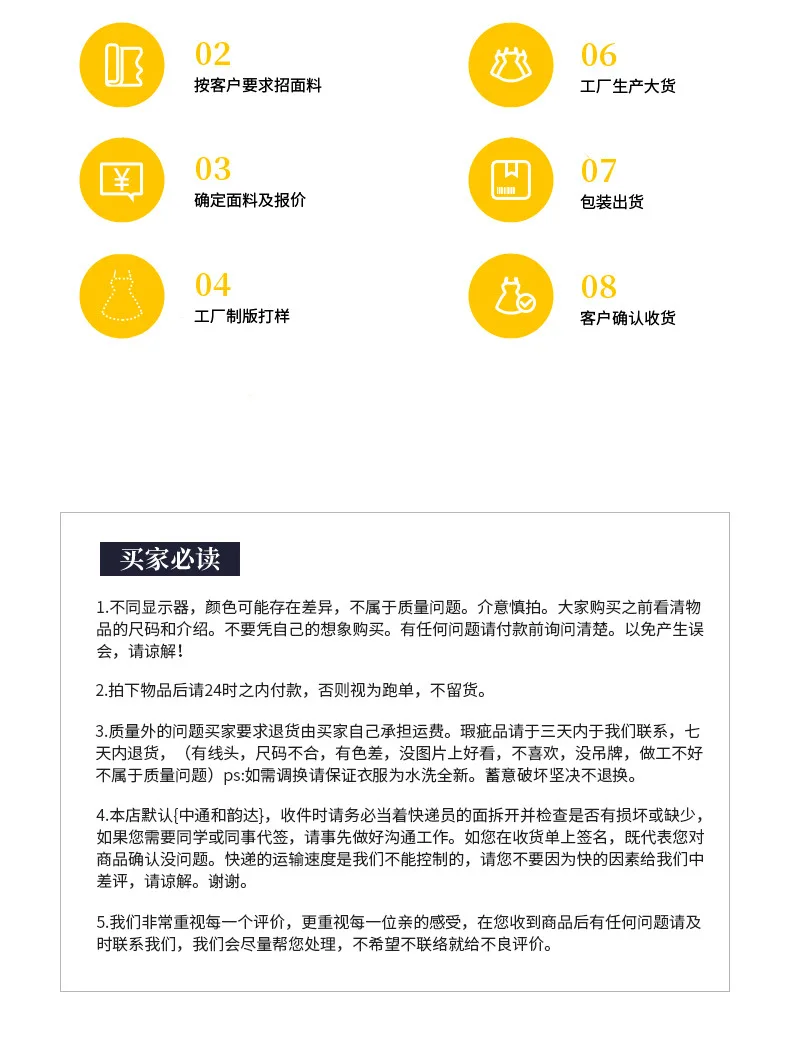 02
按客户要求招面料

03
确定面料及报价

04
工厂制版打样

06
工厂生产大货

07
包装出货

08
客户确认收货

买家必读

1.不同显示器，颜色可能存在差异，不属于质量问题。介意慎拍。大家购买之前看清物品的尺码和介绍。不要凭自己的想象购买。有任何问题请付款前询问清楚。以免产生误会，请谅解！

2.拍下物品后请24时之内付款，否则视为跑单，不留货。

3.质量外的问题买家要求退货由买家自己承担运费。瑕疵品请于三天内于我们联系，七天内退货，（有线头，尺码不合，有色差，没图片上好看，不喜欢，没吊牌，做工不好不属于质量问题）ps:如需调换请保证衣服为水洗全新。蓄意破坏坚决不退换。

4.本店默认{中通和韵达}，收件时请务必当着快递员的面拆开并检查是否有损坏或缺少，如果您需要同学或同事代签，请事先做好沟通工作。如您在收货单上签名，既代表您对商品确认没问题。快递的运输速度是我们不能控制的，请您不要因为快的因素给我们中差评，请谅解。谢谢。

5.我们非常重视每一个评价，更重视每一位亲的感受，在您收到商品后有任何问题请及时联系我们，我们会尽量帮您处理，不希望不联络就给不良评价。